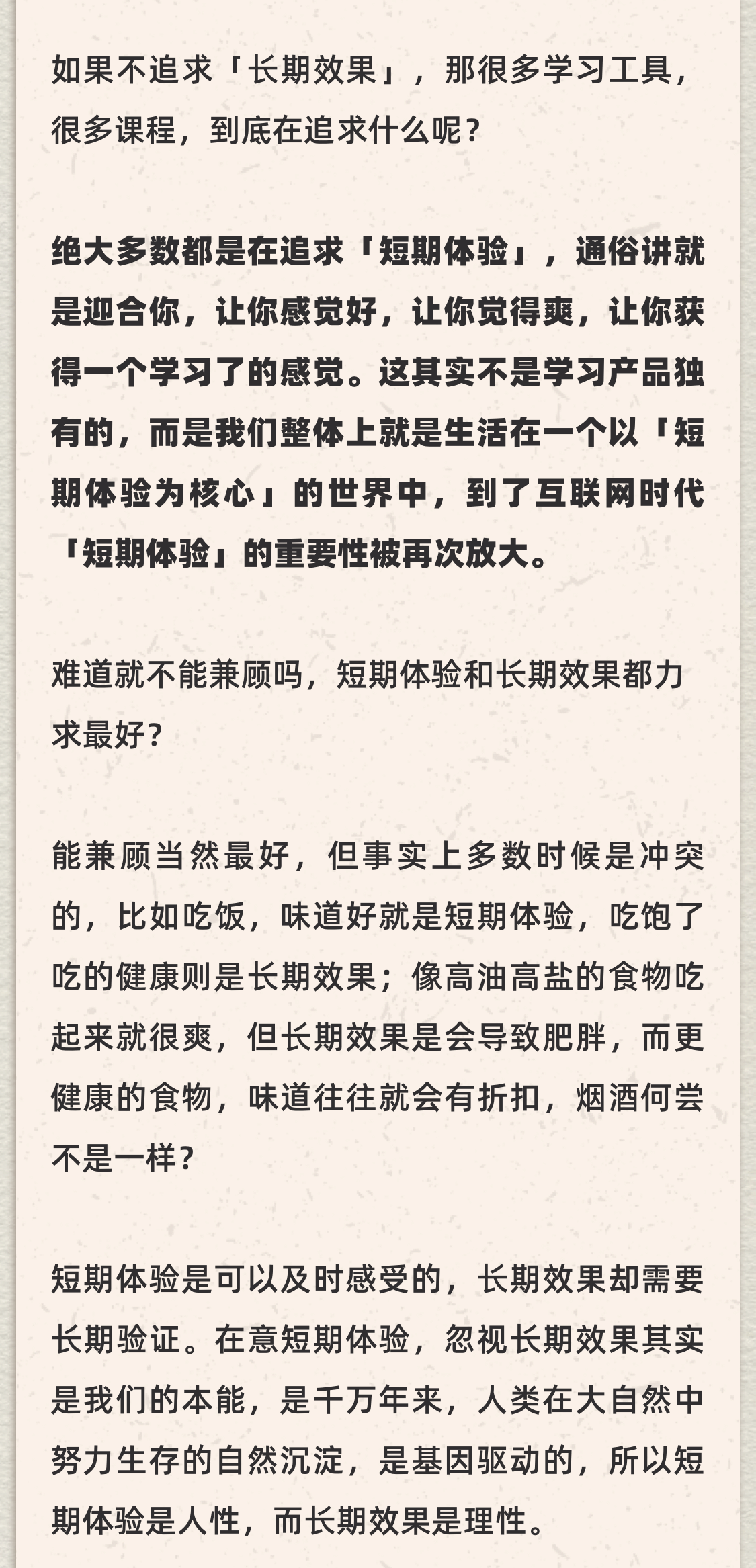 如果不追求「长期效果」，那很多学习工具，很多课程，到底在追求什么呢？

绝大多数都是在追求「短期体验」，通俗讲就是迎合你，让你感觉好，让你觉得爽，让你获得一个学习了的感觉。这其实不是学习产品独有的，而是我们整体上就是生活在一个以「短期体验为核心」的世界中，到了互联网时代「短期体验」的重要性被再次放大。

难道就不能兼顾吗，短期体验和长期效果都力求最好？

能兼顾当然最好，但事实上多数时候是冲突的，比如吃饭，味道好就是短期体验，吃饱了吃的健康则是长期效果；像高油高盐的食物吃起来就很爽，但长期效果是会导致肥胖，而更健康的食物，味道往往就会有折扣，烟酒何尝不是一样？

短期体验是可以及时感受的，长期效果却需要长期验证。在意短期体验，忽视长期效果其实是我们的本能，是千万年来，人类在大自然中努力生存的自然沉淀，是基因驱动的，所以短期体验是人性，而长期效果是理性。